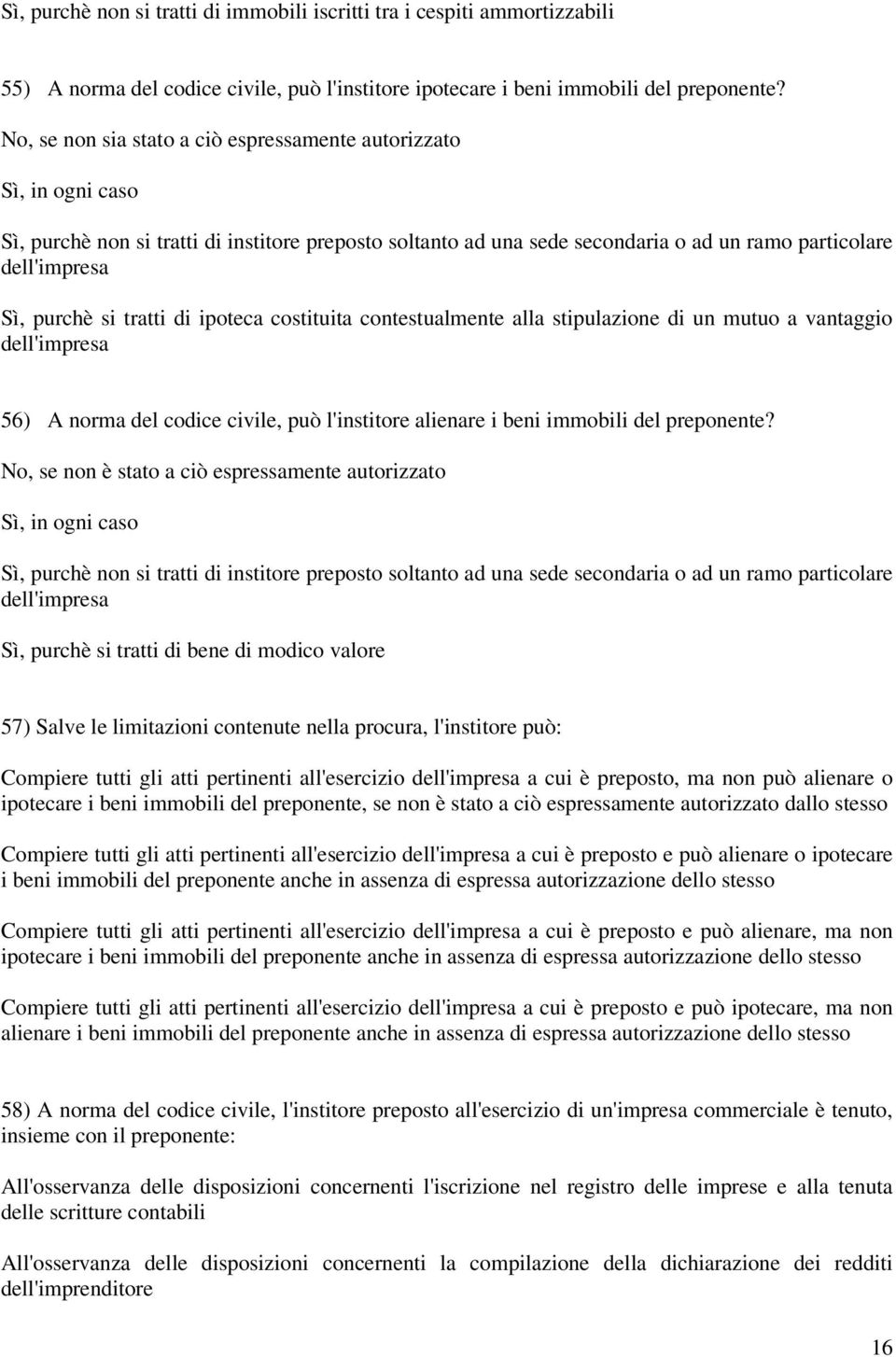 Sì, purchè non si tratti di immobili iscritti tra i cespiti ammortizzabili

55) A norma del codice civile, può l'institore ipotecare i beni immobili del preponente?

No, se non sia stato a ciò espressamente autorizzato

Sì, in ogni caso

Sì, purchè non si tratti di institore preposto soltanto ad una sede secondaria o ad un ramo particolare dell'impresa

Sì, purchè si tratti di ipoteca costituita contestualmente alla stipulazione di un mutuo a vantaggio dell'impresa

56) A norma del codice civile, può l'institore alienare i beni immobili del preponente?

No, se non è stato a ciò espressamente autorizzato

Sì, in ogni caso

Sì, purchè non si tratti di institore preposto soltanto ad una sede secondaria o ad un ramo particolare dell'impresa

Sì, purchè si tratti di bene di modico valore

57) Salve le limitazioni contenute nella procura, l'institore può:

Compiere tutti gli atti pertinenti all'esercizio dell'impresa a cui è preposto, ma non può alienare o ipotecare i beni immobili del preponente, se non è stato a ciò espressamente autorizzato dallo stesso

Compiere tutti gli atti pertinenti all'esercizio dell'impresa a cui è preposto e può alienare o ipotecare i beni immobili del preponente anche in assenza di espressa autorizzazione dello stesso

Compiere tutti gli atti pertinenti all'esercizio dell'impresa a cui è preposto e può alienare, ma non ipotecare i beni immobili del preponente anche in assenza di espressa autorizzazione dello stesso

Compiere tutti gli atti pertinenti all'esercizio dell'impresa a cui è preposto e può ipotecare, ma non alienare i beni immobili del preponente anche in assenza di espressa autorizzazione dello stesso

58) A norma del codice civile, l'institore preposto all'esercizio di un'impresa commerciale è tenuto, insieme con il preponente:

All'osservanza delle disposizioni concernenti l'iscrizione nel registro delle imprese e alla tenuta delle scritture contabili

All'osservanza delle disposizioni concernenti la compilazione della dichiarazione dei redditi dell'imprenditore

16